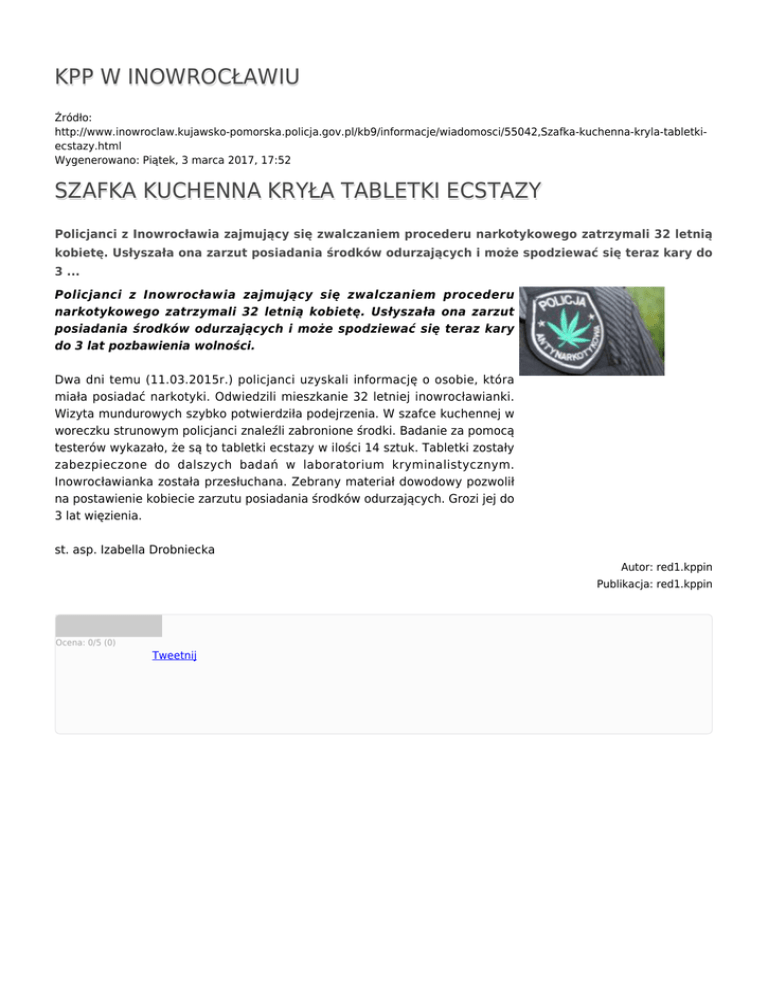 KPP W INOWROCŁAWIU

Źródło: http://www.inowroclaw.kujawsko-pomorska.policja.gov.pl/kb9/informacje/wiadomosci/55042,Szafka-kuchenna-kryla-tabletki-ecstazy.html
Wygenerowano: Piątek, 3 marca 2017, 17:52

SZAFKA KUCHENNA KRYŁA TABLETKI ECSTAZY

Policjanci z Inowrocławia zajmujący się zwalczaniem procederu narkotykowego zatrzymali 32 letnią kobietę. Usłyszała ona zarzut posiadania środków odurzających i może spodziewać się teraz kary do 3 ...

Policjanci z Inowrocławia zajmujący się zwalczaniem procederu narkotykowego zatrzymali 32 letnią kobietę. Usłyszała ona zarzut posiadania środków odurzających i może spodziewać się teraz kary do 3 lat pozbawienia wolności.

POLICJA
ANTYNARKOTYKOWA

Dwa dni temu (11.03.2015r.) policjanci uzyskali informację o osobie, która miała posiadać narkotyki. Odwiedzili mieszkanie 32 letniej inowrocławianki. Wizyta mundurowych szybko potwierdziła podejrzenia. W szafce kuchennej w woreczku strunowym policjanci znaleźli zabronione środki. Badanie za pomocą testerów wykazało, że są to tabletki ecstazy w ilości 14 sztuk. Tabletki zostały zabezpieczone do dalszych badań w laboratorium kryminalistycznym. Inowrocławianka została przesłuchana. Zebrany materiał dowodowy pozwolił na postawienie kobiecie zarzutu posiadania środków odurzających. Grozi jej do 3 lat więzienia.

st. asp. Izabella Drobniecka

Autor: red1.kppin
Publikacja: red1.kppin

Ocena: 0/5 (0)
Tweetnij